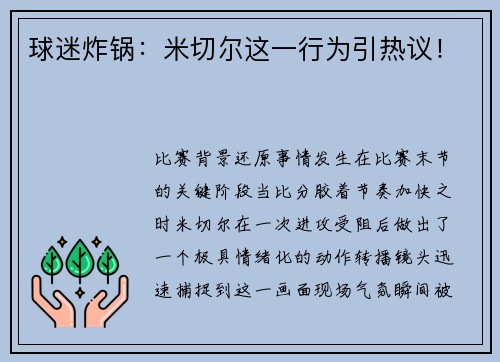 球迷炸锅：米切尔这一行为引热议！

比赛背景还原事情发生在比赛末节的关键阶段当比分胶着节奏加快之时米切尔在一次进攻受阻后做出了一个极具情绪化的动作转播镜头迅速捕捉到这一画面现场气氛瞬间被